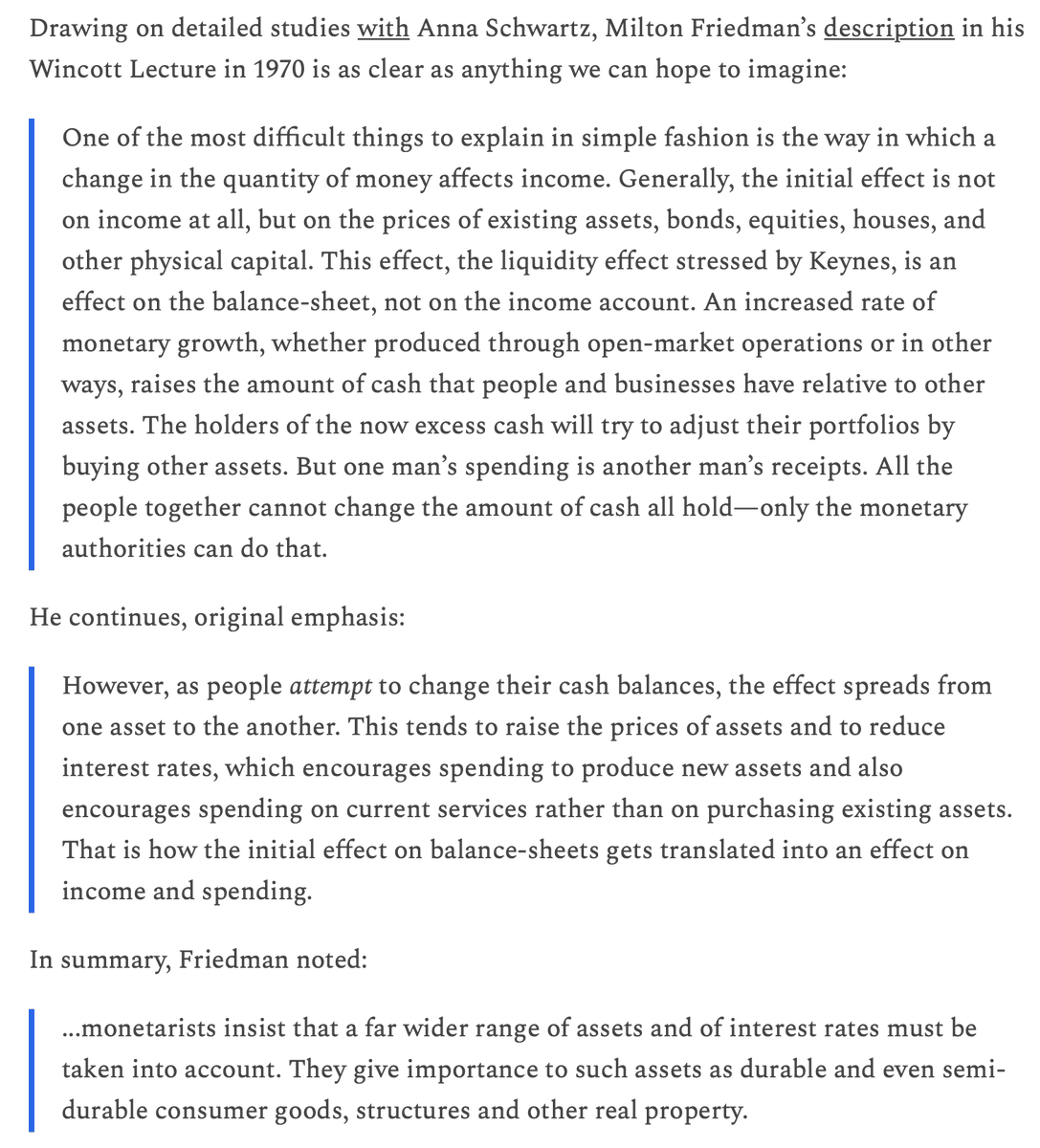 Drawing on detailed studies with Anna Schwartz, Milton Friedman's description in his Wincott Lecture in 1970 is as clear as anything we can hope to imagine:

One of the most difficult things to explain in simple fashion is the way in which a change in the quantity of money affects income. Generally, the initial effect is not on income at all, but on the prices of existing assets, bonds, equities, houses, and other physical capital. This effect, the liquidity effect stressed by Keynes, is an effect on the balance-sheet, not on the income account. An increased rate of monetary growth, whether produced through open-market operations or in other ways, raises the amount of cash that people and businesses have relative to other assets. The holders of the now excess cash will try to adjust their portfolios by buying other assets. But one man's spending is another man's receipts. All the people together cannot change the amount of cash all hold—only the monetary authorities can do that.

He continues, original emphasis:

However, as people attempt to change their cash balances, the effect spreads from one asset to the another. This tends to raise the prices of assets and to reduce interest rates, which encourages spending to produce new assets and also encourages spending on current services rather than on purchasing existing assets. That is how the initial effect on balance-sheets gets translated into an effect on income and spending.

In summary, Friedman noted:

...monetarists insist that a far wider range of assets and of interest rates must be taken into account. They give importance to such assets as durable and even semi-durable consumer goods, structures and other real property.